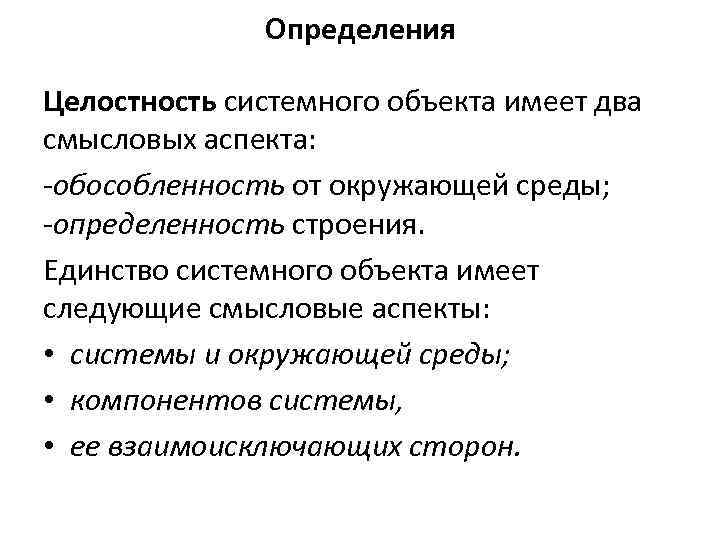 Определения

Целостность системного объекта имеет два смысловых аспекта:

-обособленность от окружающей среды;
-определенность строения.

Единство системного объекта имеет следующие смысловые аспекты:

• системы и окружающей среды;
• компонентов системы,
• ее взаимоисключающих сторон.